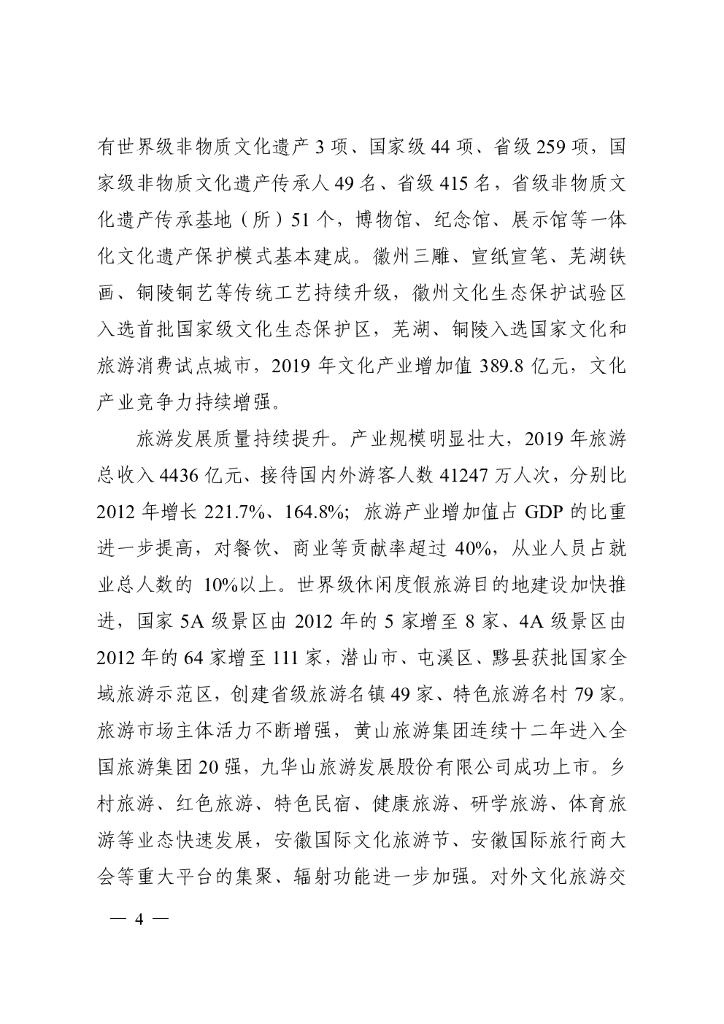 有世界级非物质文化遗产 3 项、国家级 44 项、省级 259 项，国家级非物质文化遗产传承人 49 名、省级 415 名，省级非物质文化遗产传承基地（所）51 个，博物馆、纪念馆、展示馆等一体化文化遗产保护模式基本建成。徽州三雕、宣纸宣笔、芜湖铁画、铜陵铜艺等传统工艺持续升级，徽州文化生态保护试验区入选首批国家级文化生态保护区，芜湖、铜陵入选国家文化和旅游消费试点城市，2019 年文化产业增加值 389.8 亿元，文化产业竞争力持续增强。

旅游发展质量持续提升。产业规模明显壮大，2019 年旅游总收入 4436 亿元、接待国内外游客人数 41247 万人次，分别比 2012 年增长 221.7%、164.8%；旅游产业增加值占 GDP 的比重进一步提高，对餐饮、商业等贡献率超过 40%，从业人员占就业总人数的 10%以上。世界级休闲度假旅游目的地建设加快推进，国家 5A 级景区由 2012 年的 5 家增至 8 家、4A 级景区由 2012 年的 64 家增至 111 家，潜山市、屯溪区、黟县获批国家全域旅游示范区，创建省级旅游名镇 49 家、特色旅游名村 79 家。旅游市场主体活力不断增强，黄山旅游集团连续十二年进入全国旅游集团 20 强，九华山旅游发展股份有限公司成功上市。乡村旅游、红色旅游、特色民宿、健康旅游、研学旅游、体育旅游等业态快速发展，安徽国际文化旅游节、安徽国际旅行商大会等重大平台的集聚、辐射功能进一步加强。对外文化旅游交

— 4 —